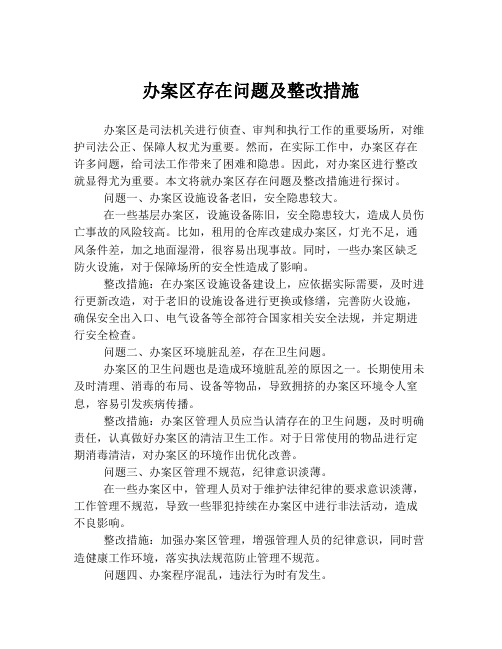 办案区存在问题及整改措施

办案区是司法机关进行侦查、审判和执行工作的重要场所，对维护司法公正、保障人权尤为重要。然而，在实际工作中，办案区存在许多问题，给司法工作带来了困难和隐患。因此，对办案区进行整改就显得尤为重要。本文将就办案区存在问题及整改措施进行探讨。

问题一、办案区设施设备老旧，安全隐患较大。

在一些基层办案区，设施设备陈旧，安全隐患较大，造成人员伤亡事故的风险较高。比如，租用的仓库改建成办案区，灯光不足，通风条件差，加之地面湿滑，很容易出现事故。同时，一些办案区缺乏防火设施，对于保障场所的安全性造成了影响。

整改措施：在办案区设施设备建设上，应依据实际需要，及时进行更新改造，对于老旧的设施设备进行更换或修缮，完善防火设施，确保安全出入口、电气设备等全部符合国家相关安全法规，并定期进行安全检查。

问题二、办案区环境脏乱差，存在卫生问题。

办案区的卫生问题也是造成环境脏乱差的原因之一。长期使用未及时清理、消毒的布局、设备等物品，导致拥挤的办案区环境令人窒息，容易引发疾病传播。

整改措施：办案区管理人员应当认清存在的卫生问题，及时明确责任，认真做好办案区的清洁卫生工作。对于日常使用的物品进行定期消毒清洁，对办案区的环境作出优化改善。

问题三、办案区管理不规范，纪律意识淡薄。

在一些办案区中，管理人员对于维护法律纪律的要求意识淡薄，工作管理不规范，导致一些罪犯持续在办案区中进行非法活动，造成不良影响。

整改措施：加强办案区管理，增强管理人员的纪律意识，同时营造健康工作环境，落实执法规范防止管理不规范。

问题四、办案程序混乱，违法行为时有发生。